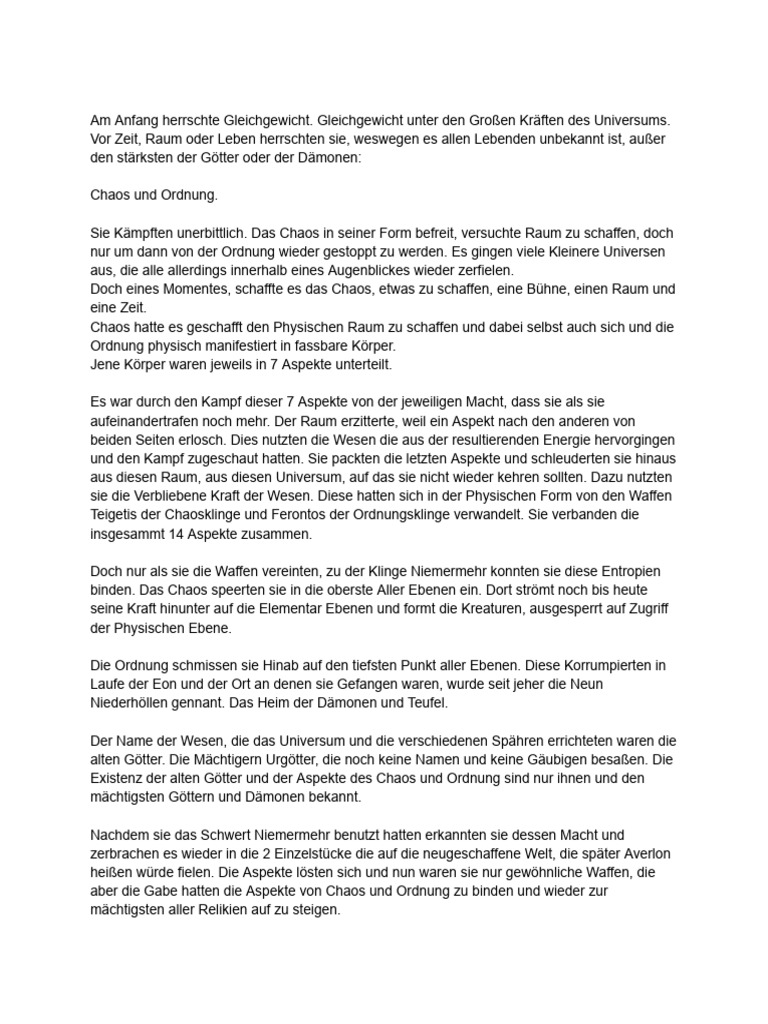 Am Anfang herrschte Gleichgewicht. Gleichgewicht unter den Großen Kräften des Universums. Vor Zeit, Raum oder Leben herrschten sie, weswegen es allen Lebenden unbekannt ist, außer den stärksten der Götter oder der Dämonen:

Chaos und Ordnung.

Sie Kämpften unerbittlich. Das Chaos in seiner Form befreit, versuchte Raum zu schaffen, doch nur um dann von der Ordnung wieder gestoppt zu werden. Es gingen viele Kleinere Universen aus, die alle allerdings innerhalb eines Augenblickes wieder zerfielen.
Doch eines Momentes, schaffte es das Chaos, etwas zu schaffen, eine Bühne, einen Raum und eine Zeit.
Chaos hatte es geschafft den Physischen Raum zu schaffen und dabei selbst auch sich und die Ordnung physisch manifestiert in fassbare Körper.
Jene Körper waren jeweils in 7 Aspekte unterteilt.

Es war durch den Kampf dieser 7 Aspekte von der jeweiligen Macht, dass sie als sie aufeinandertrafen noch mehr. Der Raum erzitterte, weil ein Aspekt nach den anderen von beiden Seiten erlosch. Dies nutzten die Wesen die aus der resultierenden Energie hervorgingen und den Kampf zugeschaut hatten. Sie packten die letzten Aspekte und schleuderten sie hinaus aus diesen Raum, aus diesen Universum, auf das sie nicht wieder kehren sollten. Dazu nutzten sie die Verbliebene Kraft der Wesen. Diese hatten sich in der Physischen Form von den Waffen Teigetis der Chaosklinge und Ferontos der Ordnungsklinge verwandelt. Sie verbanden die insgesammt 14 Aspekte zusammen.

Doch nur als sie die Waffen vereinten, zu der Klinge Niemermehr konnten sie diese Entropien binden. Das Chaos sperrten sie in die oberste Aller Ebenen ein. Dort strömt noch bis heute seine Kraft hinunter auf die Elementar Ebenen und formt die Kreaturen, ausgesperrt auf Zugriff der Physischen Ebene.

Die Ordnung schmissen sie Hinab auf den tiefsten Punkt aller Ebenen. Diese Korrumpierten in Laufe der Eon und der Ort an denen sie Gefangen waren, wurde seit jeher die Neun Niederhöllen gennant. Das Heim der Dämonen und Teufel.

Der Name der Wesen, die das Universum und die verschiedenen Spähren errichteten waren die alten Götter. Die Mächtigern Urgötter, die noch keine Namen und keine Gäubigen besaßen. Die Existenz der alten Götter und der Aspekte des Chaos und Ordnung sind nur ihnen und den mächtigsten Göttern und Dämonen bekannt.

Nachdem sie das Schwert Niemermehr benutzt hatten erkannten sie dessen Macht und zerbrachen es wieder in die 2 Einzelstücke die auf die neugeschaffene Welt, die später Averlon heißen würde fielen. Die Aspekte lösten sich und nun waren sie nur gewöhnliche Waffen, die aber die Gabe hatten die Aspekte von Chaos und Ordnung zu binden und wieder zur mächtigsten aller Relikien auf zu steigen.